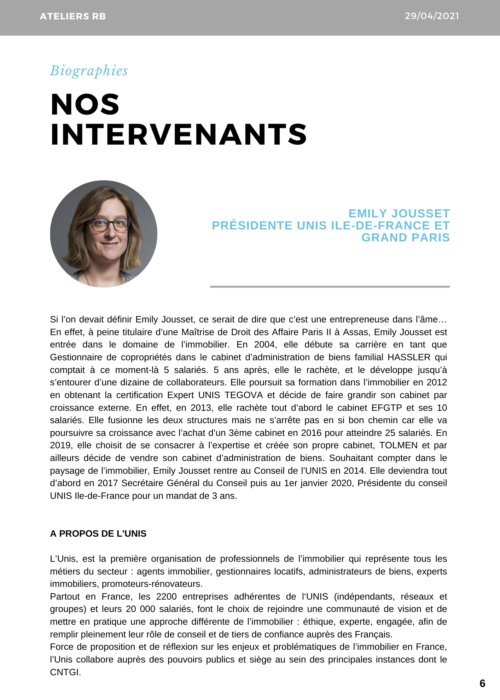 ATELIERS RB

29/04/2021

Biographies

NOS INTERVENANTS

EMILY JOUSSET
PRÉSIDENTE UNIS ILE-DE-FRANCE ET GRAND PARIS

Si l'on devait définir Emily Jousset, ce serait de dire que c'est une entrepreneuse dans l'âme… En effet, à peine titulaire d'une Maîtrise de Droit des Affaire Paris II à Assas, Emily Jousset est entrée dans le domaine de l'immobilier. En 2004, elle débute sa carrière en tant que Gestionnaire de copropriétés dans le cabinet d'administration de biens familial HASSLER qui comptait à ce moment-là 5 salariés. 5 ans après, elle le rachète, et le développe jusqu'à s'entourer d'une dizaine de collaborateurs. Elle poursuit sa formation dans l'immobilier en 2012 en obtenant la certification Expert UNIS TEGOVA et décide de faire grandir son cabinet par croissance externe. En effet, en 2013, elle rachète tout d'abord le cabinet EFGTP et ses 10 salariés. Elle fusionne les deux structures mais ne s'arrête pas en si bon chemin car elle va poursuivre sa croissance avec l'achat d'un 3ème cabinet en 2016 pour atteindre 25 salariés. En 2019, elle choisit de se consacrer à l'expertise et créée son propre cabinet, TOLMEN et par ailleurs décide de vendre son cabinet d'administration de biens. Souhaitant compter dans le paysage de l'immobilier, Emily Jousset rentre au Conseil de l'UNIS en 2014. Elle deviendra tout d'abord en 2017 Secrétaire Général du Conseil puis au 1er janvier 2020, Présidente du conseil UNIS Ile-de-France pour un mandat de 3 ans.

A PROPOS DE L'UNIS

L'Unis, est la première organisation de professionnels de l'immobilier qui représente tous les métiers du secteur : agents immobilier, gestionnaires locatifs, administrateurs de biens, experts immobiliers, promoteurs-rénovateurs.
Partout en France, les 2200 entreprises adhérentes de l'UNIS (indépendants, réseaux et groupes) et leurs 20 000 salariés, font le choix de rejoindre une communauté de vision et de mettre en pratique une approche différente de l'immobilier : éthique, experte, engagée, afin de remplir pleinement leur rôle de conseil et de tiers de confiance auprès des Français.
Force de proposition et de réflexion sur les enjeux et problématiques de l'immobilier en France, l'Unis collabore auprès des pouvoirs publics et siège au sein des principales instances dont le CNTGI.

6